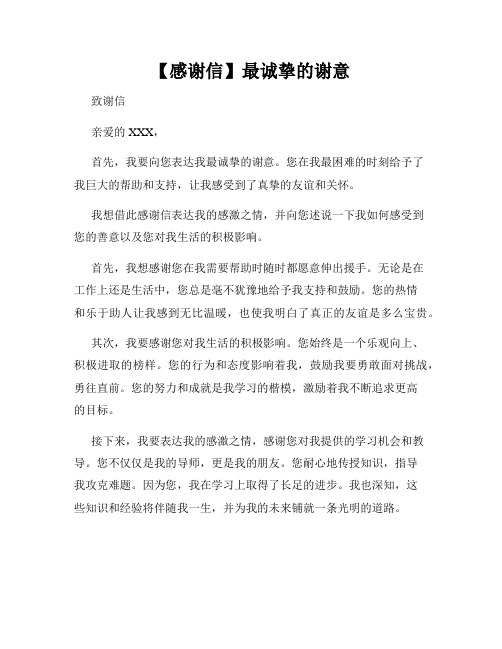 【感谢信】最诚挚的谢意

致谢信

亲爱的 XXX，

首先，我要向您表达我最诚挚的谢意。您在我最困难的时刻给予了我巨大的帮助和支持，让我感受到了真挚的友谊和关怀。

我想借此感谢信表达我的感激之情，并向您述说一下我如何感受到您的善意以及您对我生活的积极影响。

首先，我想感谢您在我需要帮助时随时都愿意伸出援手。无论是在工作上还是生活中，您总是毫不犹豫地给予我支持和鼓励。您的热情和乐于助人让我感到无比温暖，也使我明白了真正的友谊是多么宝贵。

其次，我要感谢您对我生活的积极影响。您始终是一个乐观向上、积极进取的榜样。您的行为和态度影响着我，鼓励我要勇敢面对挑战，勇往直前。您的努力和成就是我学习的楷模，激励着我不断追求更高的目标。

接下来，我要表达我的感激之情，感谢您对我提供的学习机会和教导。您不仅仅是我的导师，更是我的朋友。您耐心地传授知识，指导我攻克难题。因为您，我在学习上取得了长足的进步。我也深知，这些知识和经验将伴随我一生，并为我的未来铺就一条光明的道路。